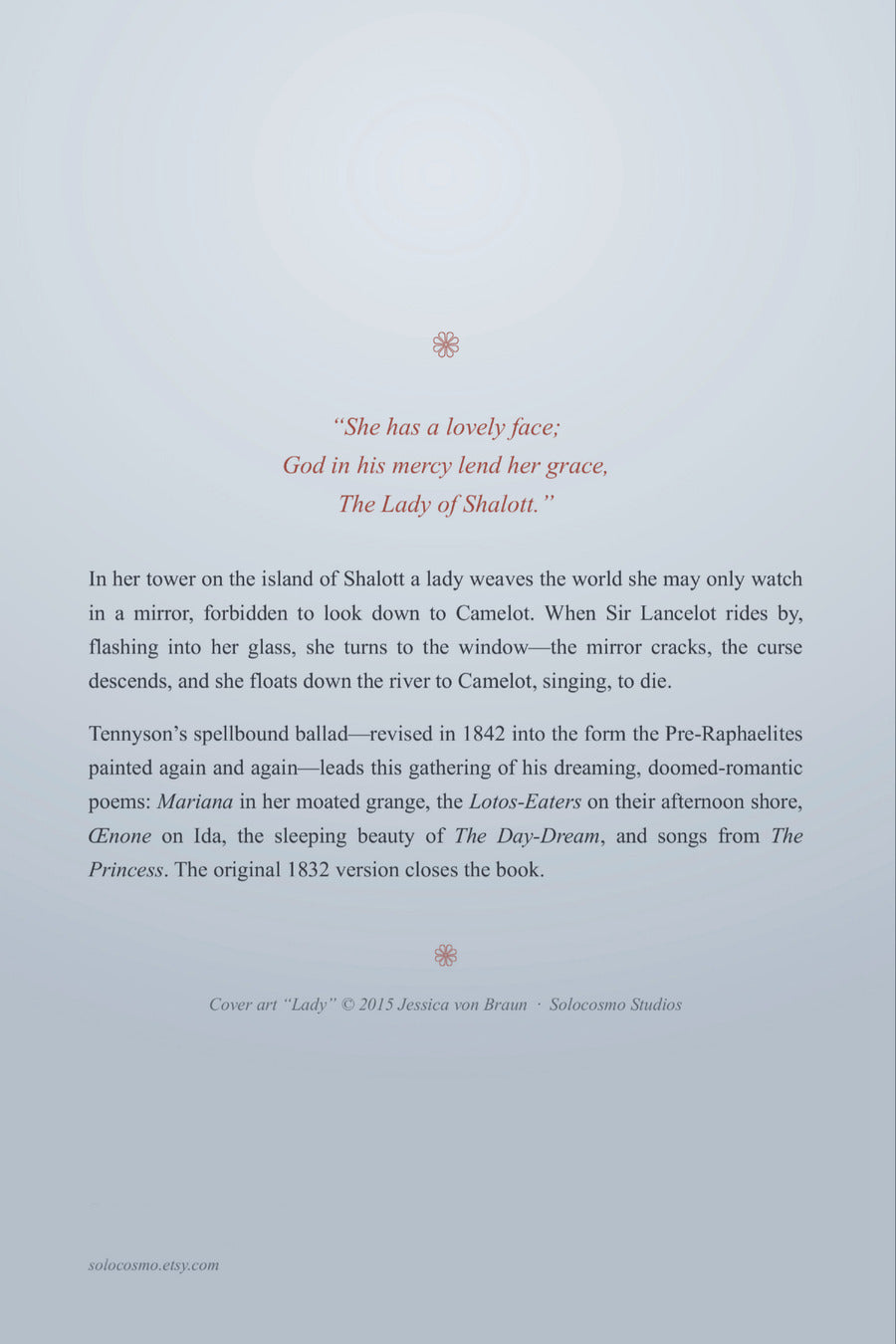 “She has a lovely face;
God in his mercy lend her grace,
The Lady of Shalott.”

In her tower on the island of Shalott a lady weaves the world she may only watch in a mirror, forbidden to look down to Camelot. When Sir Lancelot rides by, flashing into her glass, she turns to the window—the mirror cracks, the curse descends, and she floats down the river to Camelot, singing, to die.

Tennyson’s spellbound ballad—revised in 1842 into the form the Pre-Raphaelites painted again and again—leads this gathering of his dreaming, doomed-romantic poems: Mariana in her moated grange, the Lotos-Eaters on their afternoon shore, Œnone on Ida, the sleeping beauty of The Day-Dream, and songs from The Princess. The original 1832 version closes the book.

Cover art “Lady” © 2015 Jessica von Braun · Solocosmo Studios

solocosmo.etsy.com